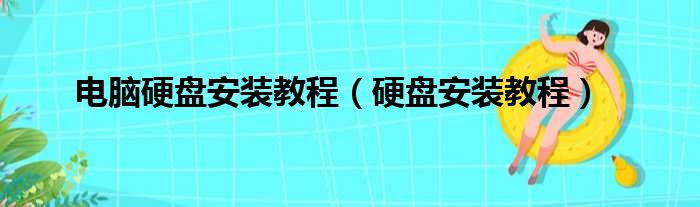 电脑硬盘安装教程（硬盘安装教程）